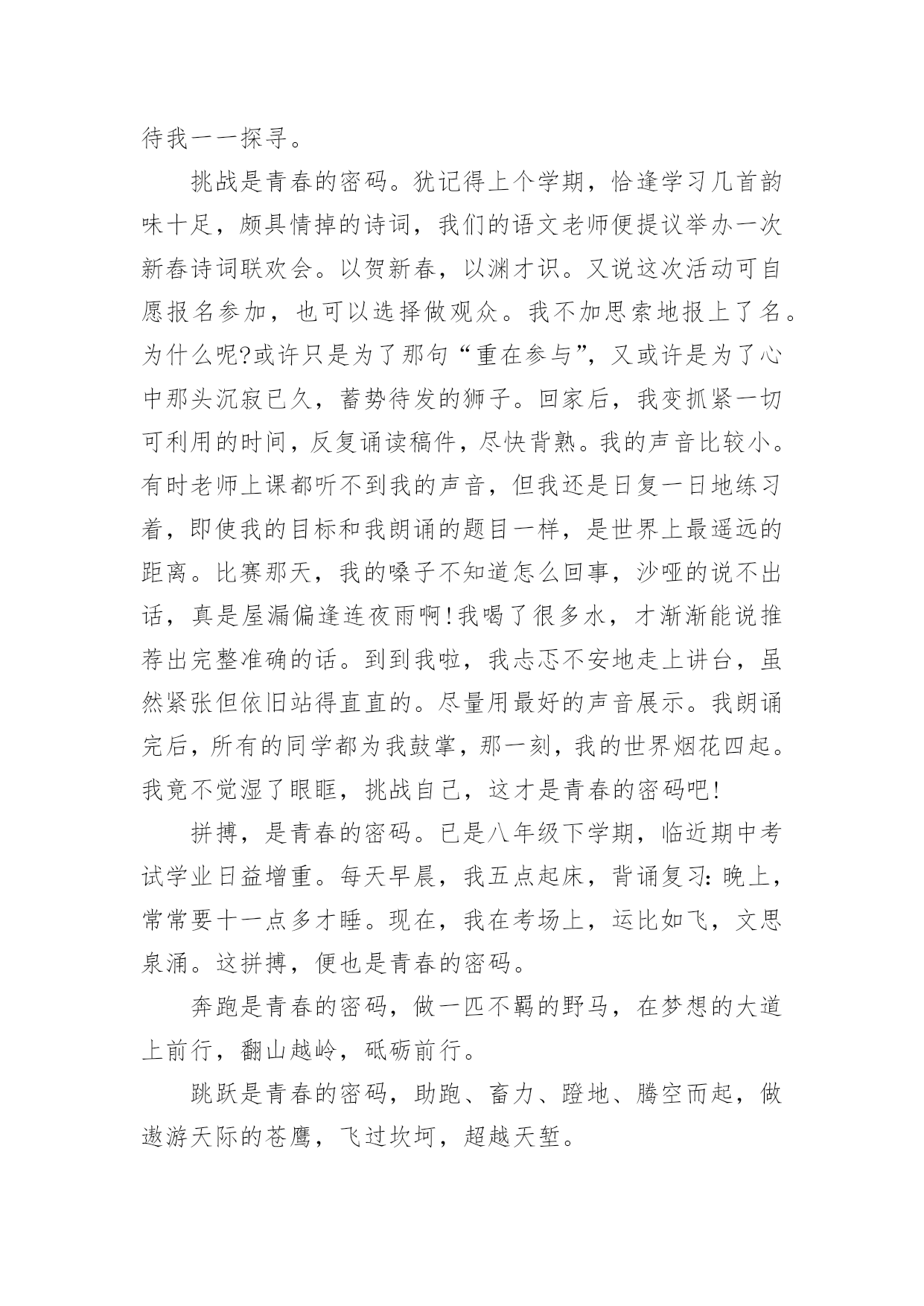 待我一一探寻。

挑战是青春的密码。犹记得上个学期，恰逢学习几首韵味十足，颇具情掉的诗词，我们的语文老师便提议举办一次新春诗词联欢会。以贺新春，以渊才识。又说这次活动可自愿报名参加，也可以选择做观众。我不加思索地报上了名。为什么呢?或许只是为了那句“重在参与”，又或许是为了心中那头沉寂已久，蓄势待发的狮子。回家后，我变抓紧一切可利用的时间，反复诵读稿件，尽快背熟。我的声音比较小。有时老师上课都听不到我的声音，但我还是日复一日地练习着，即使我的目标和我朗诵的题目一样，是世界上最遥远的距离。比赛那天，我的嗓子不知道怎么回事，沙哑的说不出话，真是屋漏偏逢连夜雨啊!我喝了很多水，才渐渐能说推荐出完整准确的话。到到我啦，我忐忑不安地走上讲台，虽然紧张但依旧站得直直的。尽量用最好的声音展示。我朗诵完后，所有的同学都为我鼓掌，那一刻，我的世界烟花四起。我竟不觉湿了眼眶，挑战自己，这才是青春的密码吧!

拼搏，是青春的密码。已是八年级下学期，临近期中考试学业日益增重。每天早晨，我五点起床，背诵复习:晚上，常常要十一点多才睡。现在，我在考场上，运比如飞，文思泉涌。这拼搏，便也是青春的密码。

奔跑是青春的密码，做一匹不羁的野马，在梦想的大道上前行，翻山越岭，砥砺前行。

跳跃是青春的密码，助跑、畜力、蹬地、腾空而起，做遨游天际的苍鹰，飞过坎坷，超越天堑。